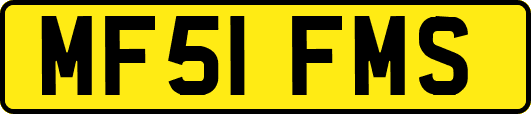 MF51 FMS